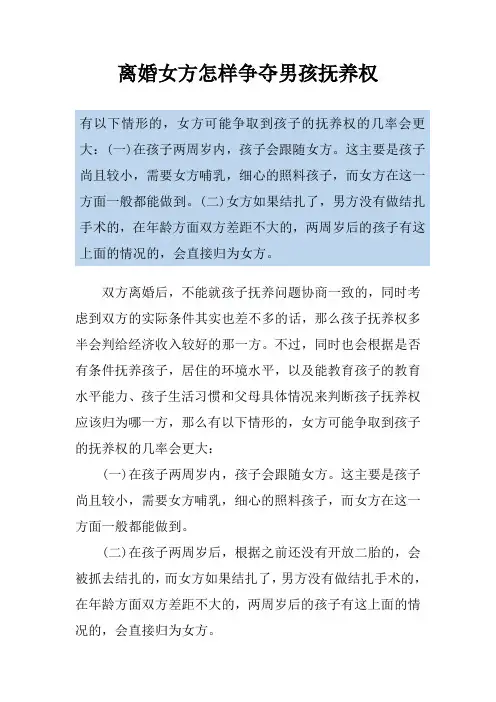 离婚女方怎样争夺男孩抚养权

有以下情形的，女方可能争取到孩子的抚养权的几率会更大：(一)在孩子两周岁内，孩子会跟随女方。这主要是孩子尚且较小，需要女方哺乳，细心的照料孩子，而女方在这一方面一般都能做到。(二)女方如果结扎了，男方没有做结扎手术的，在年龄方面双方差距不大的，两周岁后的孩子有这上面的情况的，会直接归为女方。

双方离婚后，不能就孩子抚养问题协商一致的，同时考虑到双方的实际条件其实也差不多的话，那么孩子抚养权多半会判给经济收入较好的那一方。不过，同时也会根据是否有条件抚养孩子，居住的环境水平，以及能教育孩子的教育水平能力、孩子生活习惯和父母具体情况来判断孩子抚养权应该归为哪一方，那么有以下情形的，女方可能争取到孩子的抚养权的几率会更大：

(一)在孩子两周岁内，孩子会跟随女方。这主要是孩子尚且较小，需要女方哺乳，细心的照料孩子，而女方在这一方面一般都能做到。

(二)在孩子两周岁后，根据之前还没有开放二胎的，会被抓去结扎的，而女方如果结扎了，男方没有做结扎手术的，在年龄方面双方差距不大的，两周岁后的孩子有这上面的情况的，会直接归为女方。